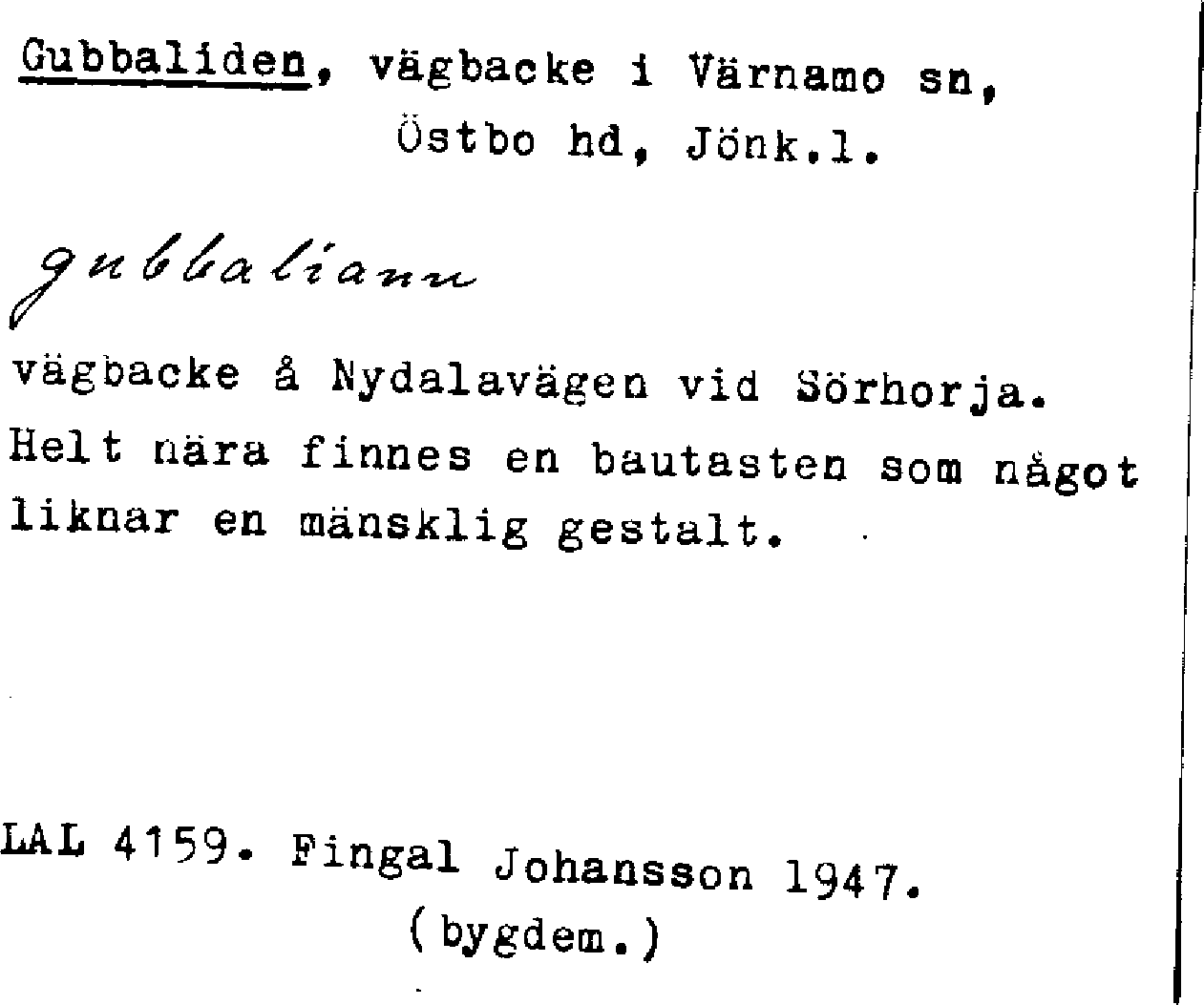 Gubbaliden, vägbacke i Värnamo sn, Östbo hd, Jönk.l.

gubbaliann

vägbacke å Nydalavägen vid Sörhorja. Helt nära finnes en bautasten som något liknar en mänsklig gestalt.

LAL 4159. Fingal Johansson 1947. (bygdem.)